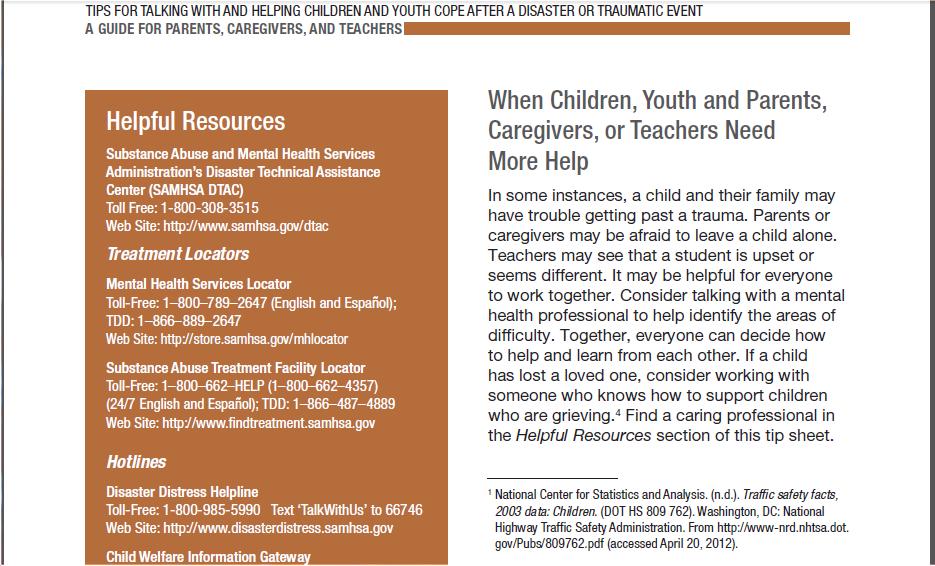 TIPS FOR TALKING WITH AND HELPING CHILDREN AND YOUTH COPE AFTER A DISASTER OR TRAUMATIC EVENT
A GUIDE FOR PARENTS, CAREGIVERS, AND TEACHERS

Helpful Resources

Substance Abuse and Mental Health Services Administration's Disaster Technical Assistance Center (SAMHSA DTAC)
Toll Free: 1-800-308-3515
Web Site: http://www.samhsa.gov/dtac

Treatment Locators

Mental Health Services Locator
Toll-Free: 1–800–789–2647 (English and Español); TDD: 1–866–889–2647
Web Site: http://store.samhsa.gov/mhlocator

Substance Abuse Treatment Facility Locator
Toll-Free: 1–800–662–HELP (1–800–662–4357) (24/7 English and Español); TDD: 1–866–487–4889
Web Site: http://www.findtreatment.samhsa.gov

Hotlines

Disaster Distress Helpline
Toll-Free: 1-800-985-5990 Text 'TalkWithUs' to 66746
Web Site: http://www.disasterdistress.samhsa.gov

Child Welfare Information Gateway

When Children, Youth and Parents, Caregivers, or Teachers Need More Help

In some instances, a child and their family may have trouble getting past a trauma. Parents or caregivers may be afraid to leave a child alone. Teachers may see that a student is upset or seems different. It may be helpful for everyone to work together. Consider talking with a mental health professional to help identify the areas of difficulty. Together, everyone can decide how to help and learn from each other. If a child has lost a loved one, consider working with someone who knows how to support children who are grieving.$^4$ Find a caring professional in the Helpful Resources section of this tip sheet.

$^1$ National Center for Statistics and Analysis. (n.d.). Traffic safety facts, 2003 data: Children. (DOT HS 809 762). Washington, DC: National Highway Traffic Safety Administration. From http://www-nrd.nhtsa.dot.gov/Pubs/809762.pdf (accessed April 20, 2012).